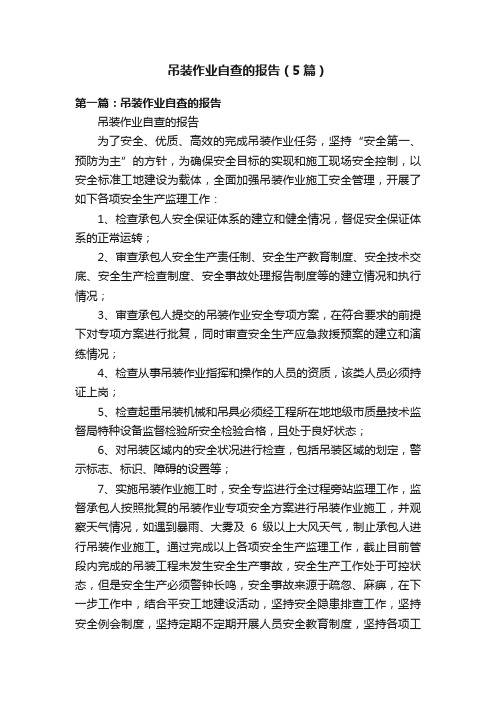 吊装作业自查的报告（5篇）

第一篇：吊装作业自查的报告

吊装作业自查的报告

为了安全、优质、高效的完成吊装作业任务，坚持“安全第一、预防为主”的方针，为确保安全目标的实现和施工现场安全控制，以安全标准工地建设为载体，全面加强吊装作业施工安全管理，开展了如下各项安全生产监理工作：

1、检查承包人安全保证体系的建立和健全情况，督促安全保证体系的正常运转；

2、审查承包人安全生产责任制、安全生产教育制度、安全技术交底、安全生产检查制度、安全事故处理报告制度等的建立情况和执行情况；

3、审查承包人提交的吊装作业安全专项方案，在符合要求的前提下对专项方案进行批复，同时审查安全生产应急救援预案的建立和演练情况；

4、检查从事吊装作业指挥和操作的人员的资质，该类人员必须持证上岗；

5、检查起重吊装机械和吊具必须经工程所在地地级市质量技术监督局特种设备监督检验所安全检验合格，且处于良好状态；

6、对吊装区域内的安全状况进行检查，包括吊装区域的划定，警示标志、标识、障碍的设置等；

7、实施吊装作业施工时，安全专监进行全过程旁站监理工作，监督承包人按照批复的吊装作业专项安全方案进行吊装作业施工，并观察天气情况，如遇到暴雨、大雾及 6 级以上大风天气，制止承包人进行吊装作业施工。通过完成以上各项安全生产监理工作，截止目前管段内完成的吊装工程未发生安全生产事故，安全生产工作处于可控状态，但是安全生产必须警钟长鸣，安全事故来源于疏忽、麻痹，在下一步工作中，结合平安工地建设活动，坚持安全隐患排查工作，坚持安全例会制度，坚持定期不定期开展人员安全教育制度，坚持各项工